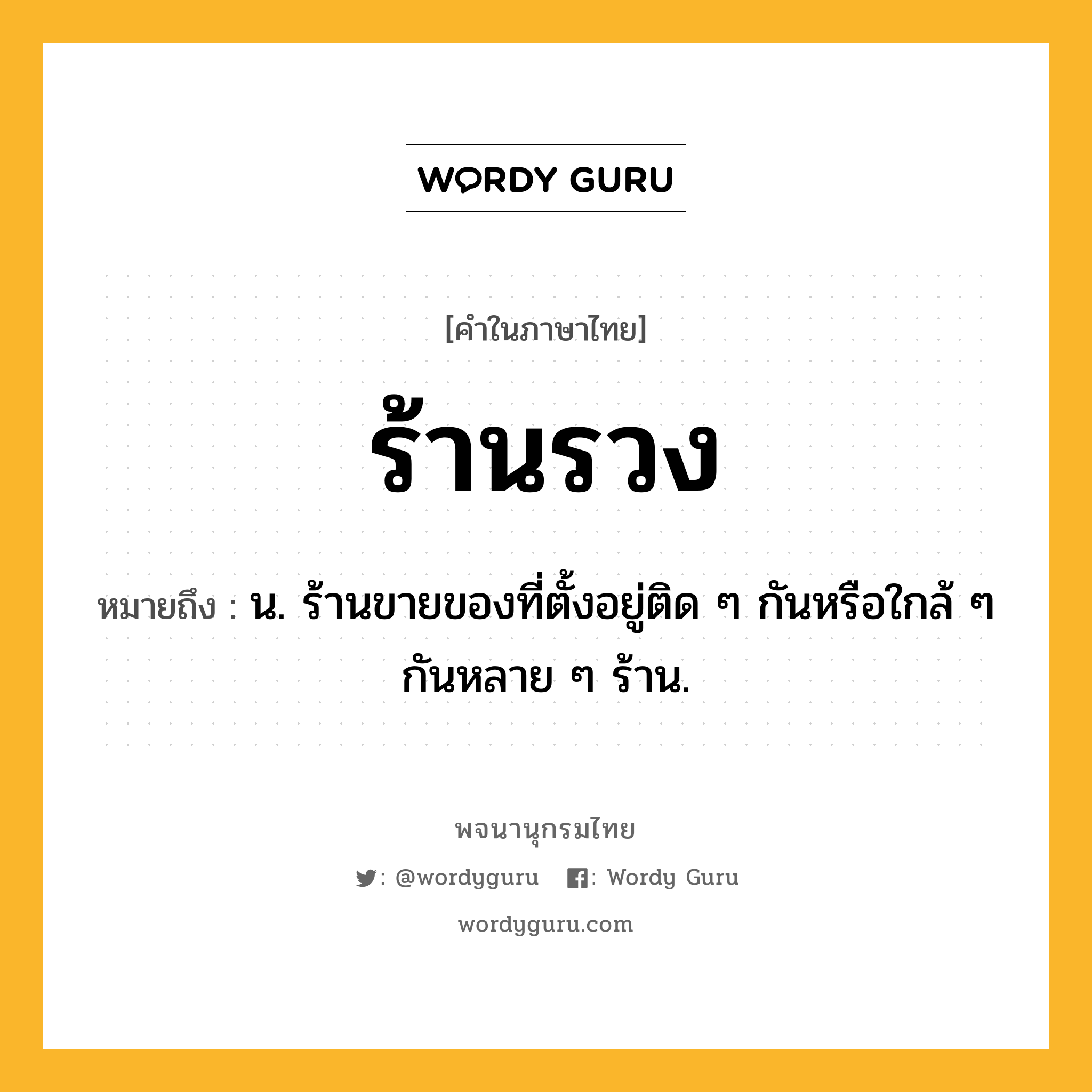 WORDY GURU

[คำในภาษาไทย]

ร้านรวง

หมายถึง : น. ร้านขายของที่ตั้งอยู่ติด ๆ กันหรือใกล้ ๆ กันหลาย ๆ ร้าน.

พจนานุกรมไทย

: @wordyguru : Wordy Guru

wordyguru.com